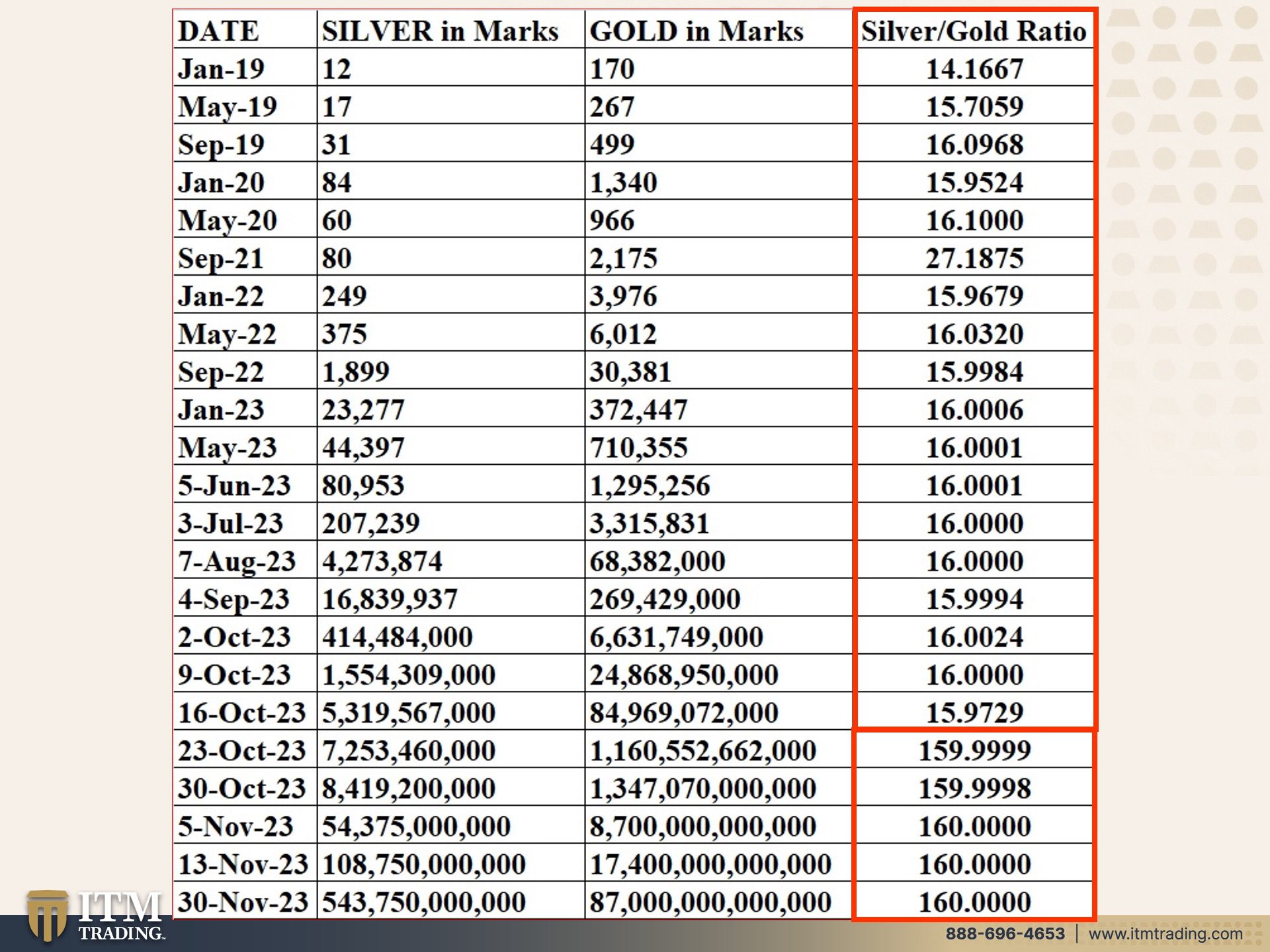 | DATE | SILVER in Marks | GOLD in Marks | Silver/Gold Ratio |
|---|---|---|---|
| Jan-19 | 12 | 170 | 14.1667 |
| May-19 | 17 | 267 | 15.7059 |
| Sep-19 | 31 | 499 | 16.0968 |
| Jan-20 | 84 | 1,340 | 15.9524 |
| May-20 | 60 | 966 | 16.1000 |
| Sep-21 | 80 | 2,175 | 27.1875 |
| Jan-22 | 249 | 3,976 | 15.9679 |
| May-22 | 375 | 6,012 | 16.0320 |
| Sep-22 | 1,899 | 30,381 | 15.9984 |
| Jan-23 | 23,277 | 372,447 | 16.0006 |
| May-23 | 44,397 | 710,355 | 16.0001 |
| 5-Jun-23 | 80,953 | 1,295,256 | 16.0001 |
| 3-Jul-23 | 207,239 | 3,315,831 | 16.0000 |
| 7-Aug-23 | 4,273,874 | 68,382,000 | 16.0000 |
| 4-Sep-23 | 16,839,937 | 269,429,000 | 15.9994 |
| 2-Oct-23 | 414,484,000 | 6,631,749,000 | 16.0024 |
| 9-Oct-23 | 1,554,309,000 | 24,868,950,000 | 16.0000 |
| 16-Oct-23 | 5,319,567,000 | 84,969,072,000 | 15.9729 |
| 23-Oct-23 | 7,253,460,000 | 1,160,552,662,000 | 159.9999 |
| 30-Oct-23 | 8,419,200,000 | 1,347,070,000,000 | 159.9998 |
| 5-Nov-23 | 54,375,000,000 | 8,700,000,000,000 | 160.0000 |
| 13-Nov-23 | 108,750,000,000 | 17,400,000,000,000 | 160.0000 |
| 30-Nov-23 | 543,750,000,000 | 87,000,000,000,000 | 160.0000 |

ITM TRADING

888-696-4653 | www.itmtrading.com